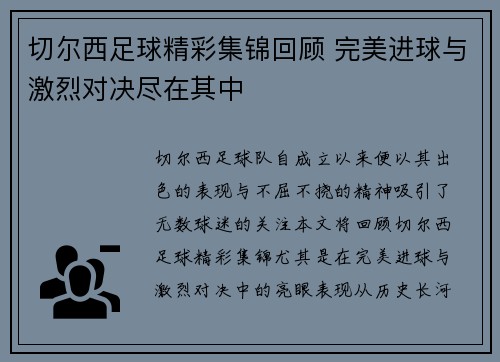 切尔西足球精彩集锦回顾 完美进球与激烈对决尽在其中

切尔西足球队自成立以来便以其出色的表现与不屈不挠的精神吸引了无数球迷的关注本文将回顾切尔西足球精彩集锦尤其是在完美进球与激烈对决中的亮眼表现从历史长河